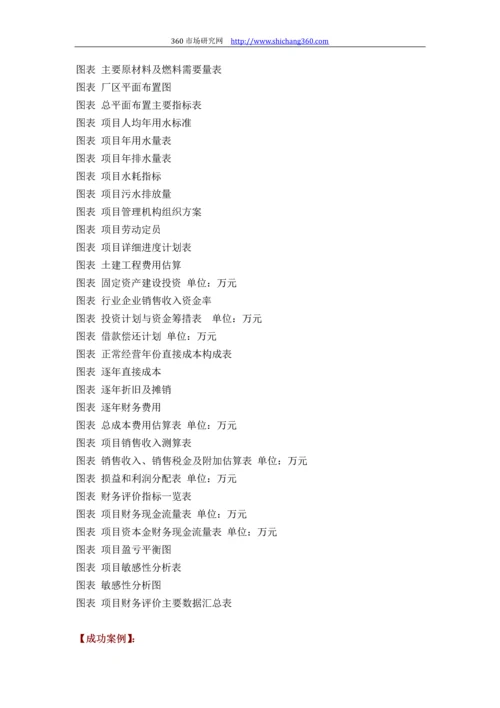 360 市场研究网 http://www.shichang360.com

图表 主要原材料及燃料需要量表
图表 厂区平面布置图
图表 总平面布置主要指标表
图表 项目人均年用水标准
图表 项目年用水量表
图表 项目年排水量表
图表 项目水耗指标
图表 项目污水排放量
图表 项目管理机构组织方案
图表 项目劳动定员
图表 项目详细进度计划表
图表 土建工程费用估算
图表 固定资产建设投资 单位：万元
图表 行业企业销售收入资金率
图表 投资计划与资金筹措表 单位：万元
图表 借款偿还计划 单位：万元
图表 正常经营年份直接成本构成表
图表 逐年直接成本
图表 逐年折旧及摊销
图表 逐年财务费用
图表 总成本费用估算表 单位：万元
图表 项目销售收入测算表
图表 销售收入、销售税金及附加估算表 单位：万元
图表 损益和利润分配表 单位：万元
图表 财务评价指标一览表
图表 项目财务现金流量表 单位：万元
图表 项目资本金财务现金流量表 单位：万元
图表 项目盈亏平衡图
图表 项目敏感性分析表
图表 敏感性分析图
图表 项目财务评价主要数据汇总表

【成功案例】: